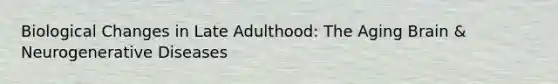 Biological Changes in Late Adulthood: The Aging Brain & Neurogenerative Diseases